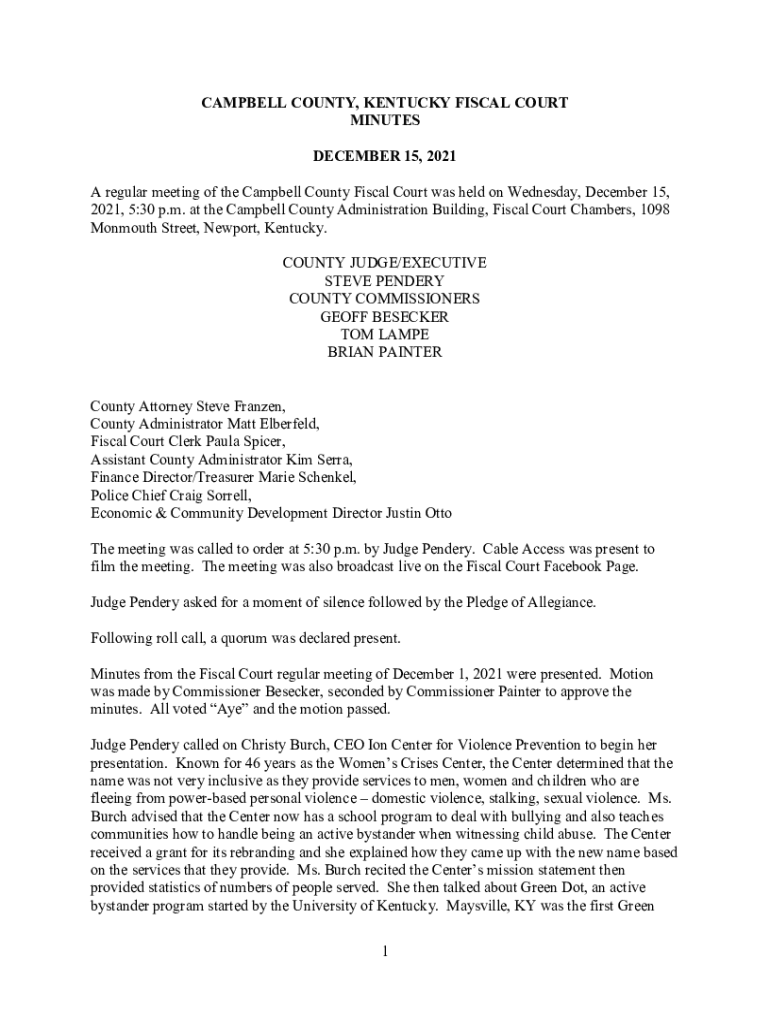 CAMPBELL COUNTY, KENTUCKY FISCAL COURT
MINUTES

DECEMBER 15, 2021

A regular meeting of the Campbell County Fiscal Court was held on Wednesday, December 15, 2021, 5:30 p.m. at the Campbell County Administration Building, Fiscal Court Chambers, 1098 Monmouth Street, Newport, Kentucky.

COUNTY JUDGE/EXECUTIVE
STEVE PENDERY
COUNTY COMMISSIONERS
GEOFF BESECKER
TOM LAMPE
BRIAN PAINTER

County Attorney Steve Franzen,
County Administrator Matt Elberfeld,
Fiscal Court Clerk Paula Spicer,
Assistant County Administrator Kim Serra,
Finance Director/Treasurer Marie Schenkel,
Police Chief Craig Sorrell,
Economic & Community Development Director Justin Otto

The meeting was called to order at 5:30 p.m. by Judge Pendery. Cable Access was present to film the meeting. The meeting was also broadcast live on the Fiscal Court Facebook Page.

Judge Pendery asked for a moment of silence followed by the Pledge of Allegiance.

Following roll call, a quorum was declared present.

Minutes from the Fiscal Court regular meeting of December 1, 2021 were presented. Motion was made by Commissioner Besecker, seconded by Commissioner Painter to approve the minutes. All voted “Aye” and the motion passed.

Judge Pendery called on Christy Burch, CEO Ion Center for Violence Prevention to begin her presentation. Known for 46 years as the Women’s Crises Center, the Center determined that the name was not very inclusive as they provide services to men, women and children who are fleeing from power-based personal violence – domestic violence, stalking, sexual violence. Ms. Burch advised that the Center now has a school program to deal with bullying and also teaches communities how to handle being an active bystander when witnessing child abuse. The Center received a grant for its rebranding and she explained how they came up with the new name based on the services that they provide. Ms. Burch recited the Center’s mission statement then provided statistics of numbers of people served. She then talked about Green Dot, an active bystander program started by the University of Kentucky. Maysville, KY was the first Green

1